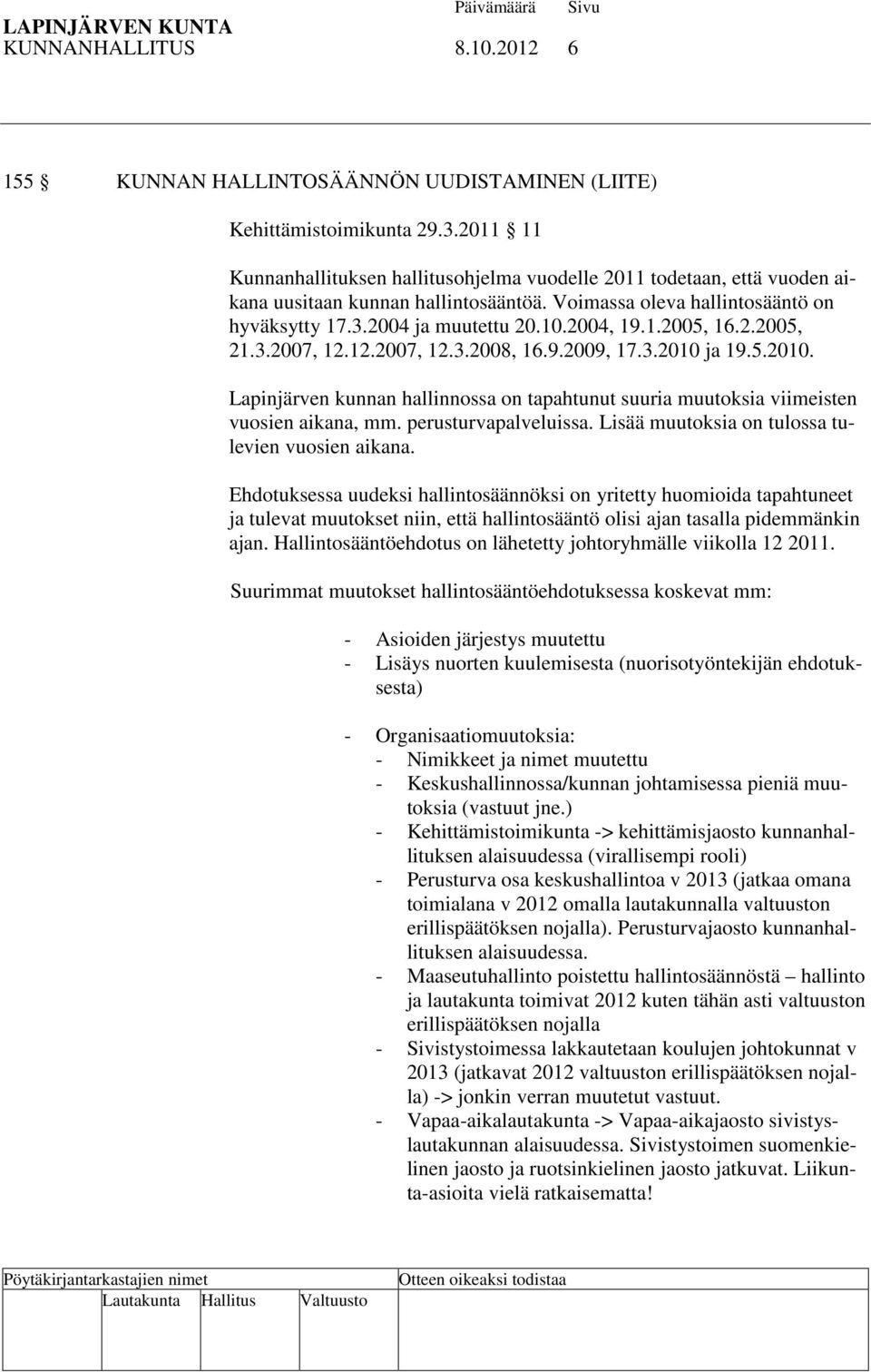 LAPINJÄRVEN KUNTA Päivämäärä Sivu
KUNNANHALLITUS 8.10.2012 6

155 KUNNAN HALLINTOSÄÄNNÖN UUDISTAMINEN (LIITE)

Kehittämistoimikunta 29.3.2011 11

Kunnanhallituksen hallitusohjelma vuodelle 2011 todetaan, että vuoden aikana uusitaan kunnan hallintosääntöä. Voimassa oleva hallintosääntö on hyväksytty 17.3.2004 ja muutettu 20.10.2004, 19.1.2005, 16.2.2005, 21.3.2007, 12.12.2007, 12.3.2008, 16.9.2009, 17.3.2010 ja 19.5.2010.

Lapinjärven kunnan hallinnossa on tapahtunut suuria muutoksia viimeisten vuosien aikana, mm. perusturvapalveluissa. Lisää muutoksia on tulossa tulevien vuosien aikana.

Ehdotuksessa uudeksi hallintosäännöksi on yritetty huomioida tapahtuneet ja tulevat muutokset niin, että hallintosääntö olisi ajan tasalla pidemmänkin ajan. Hallintosääntöehdotus on lähetetty johtoryhmälle viikolla 12 2011.

Suurimmat muutokset hallintosääntöehdotuksessa koskevat mm:

- Asioiden järjestys muutettu
- Lisäys nuorten kuulemisesta (nuorisotyöntekijän ehdotuksesta)

- Organisaatiomuutoksia:
- Nimikkeet ja nimet muutettu
- Keskushallinnossa/kunnan johtamisessa pieniä muutoksia (vastuut jne.)
- Kehittämistoimikunta -> kehittämisjaosto kunnanhallituksen alaisuudessa (virallisempi rooli)
- Perusturva osa keskushallintoa v 2013 (jatkaa omana toimialana v 2012 omalla lautakunnalla valtuuston erillispäätöksen nojalla). Perusturvajaosto kunnanhallituksen alaisuudessa.
- Maaseutuhallinto poistettu hallintosäännöstä – hallinto ja lautakunta toimivat 2012 kuten tähän asti valtuuston erillispäätöksen nojalla
- Sivistystoimessa lakkautetaan koulujen johtokunnat v 2013 (jatkavat 2012 valtuuston erillispäätöksen nojalla) -> jonkin verran muutetut vastuut.
- Vapaa-aikalautakunta -> Vapaa-aikajaosto sivistyslautakunnan alaisuudessa. Sivistystoimen suomenkielinen jaosto ja ruotsinkielinen jaosto jatkuvat. Liikunta-asioita vielä ratkaisematta!

Pöytäkirjantarkastajien nimet Otteen oikeaksi todistaa
Lautakunta Hallitus Valtuusto